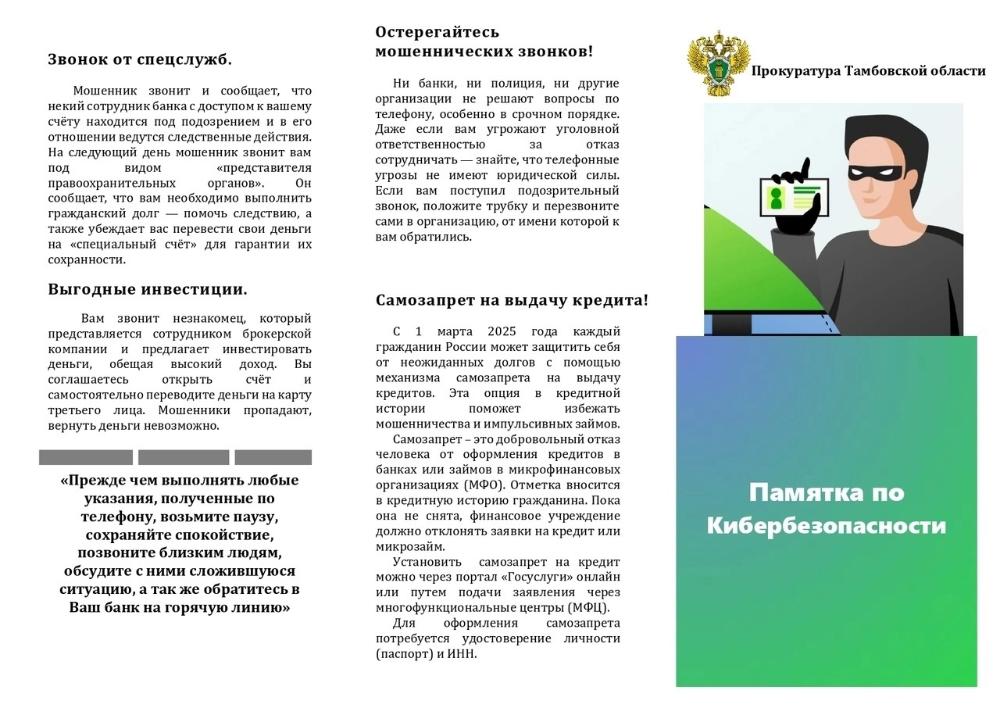 Звонок от спецслужб.

Мошенник звонит и сообщает, что некий сотрудник банка с доступом к вашему счёту находится под подозрением и в его отношении ведутся следственные действия. На следующий день мошенник звонит вам под видом «представителя правоохранительных органов». Он сообщает, что вам необходимо выполнить гражданский долг — помочь следствию, а также убеждает вас перевести свои деньги на «специальный счёт» для гарантии их сохранности.

Выгодные инвестиции.

Вам звонит незнакомец, который представляется сотрудником брокерской компании и предлагает инвестировать деньги, обещая высокий доход. Вы соглашаетесь открыть счёт и самостоятельно переводите деньги на карту третьего лица. Мошенники пропадают, вернуть деньги невозможно.

«Прежде чем выполнять любые указания, полученные по телефону, возьмите паузу, сохраняйте спокойствие, позвоните близким людям, обсудите с ними сложившуюся ситуацию, а так же обратитесь в Ваш банк на горячую линию»

Остерегайтесь мошеннических звонков!

Ни банки, ни полиция, ни другие организации не решают вопросы по телефону, особенно в срочном порядке. Даже если вам угрожают уголовной ответственностью за отказ сотрудничать — знайте, что телефонные угрозы не имеют юридической силы. Если вам поступил подозрительный звонок, положите трубку и перезвоните сами в организацию, от имени которой к вам обратились.

Самозапрет на выдачу кредита!

С 1 марта 2025 года каждый гражданин России может защитить себя от неожиданных долгов с помощью механизма самозапрета на выдачу кредитов. Эта опция в кредитной истории поможет избежать мошенничества и импульсивных займов.

Самозапрет – это добровольный отказ человека от оформления кредитов в банках или займов в микрофинансовых организациях (МФО). Отметка вносится в кредитную историю гражданина. Пока она не снята, финансовое учреждение должно отклонять заявки на кредит или микрозайм.

Установить самозапрет на кредит можно через портал «Госуслуги» онлайн или путем подачи заявления через многофункциональные центры (МФЦ).

Для оформления самозапрета потребуется удостоверение личности (паспорт) и ИНН.

Прокуратура Тамбовской области

Памятка по Кибербезопасности